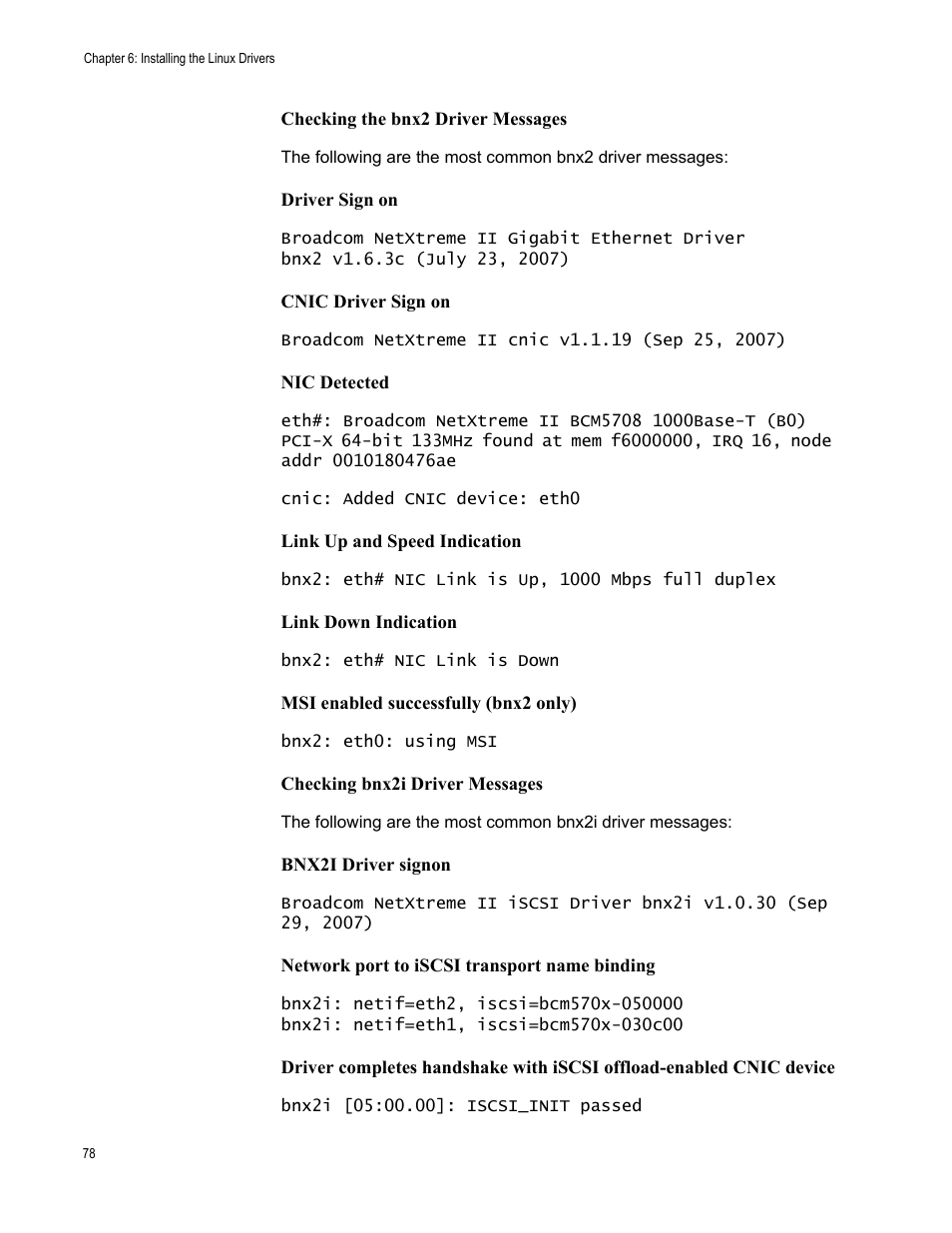 Chapter 6: Installing the Linux Drivers

Checking the bnx2 Driver Messages

The following are the most common bnx2 driver messages:

Driver Sign on

Broadcom NetXtreme II Gigabit Ethernet Driver
bnx2 v1.6.3c (July 23, 2007)

CNIC Driver Sign on

Broadcom NetXtreme II cnic v1.1.19 (Sep 25, 2007)

NIC Detected

eth#: Broadcom NetXtreme II BCM5708 1000Base-T (B0)
PCI-X 64-bit 133MHz found at mem f6000000, IRQ 16, node
addr 0010180476ae

cnic: Added CNIC device: eth0

Link Up and Speed Indication

bnx2: eth# NIC Link is Up, 1000 Mbps full duplex

Link Down Indication

bnx2: eth# NIC Link is Down

MSI enabled successfully (bnx2 only)

bnx2: eth0: using MSI

Checking bnx2i Driver Messages

The following are the most common bnx2i driver messages:

BNX2I Driver signon

Broadcom NetXtreme II iSCSI Driver bnx2i v1.0.30 (Sep
29, 2007)

Network port to iSCSI transport name binding

bnx2i: netif=eth2, iscsi=bcm570x-050000
bnx2i: netif=eth1, iscsi=bcm570x-030c00

Driver completes handshake with iSCSI offload-enabled CNIC device

bnx2i [05:00.00]: ISCSI_INIT passed

78